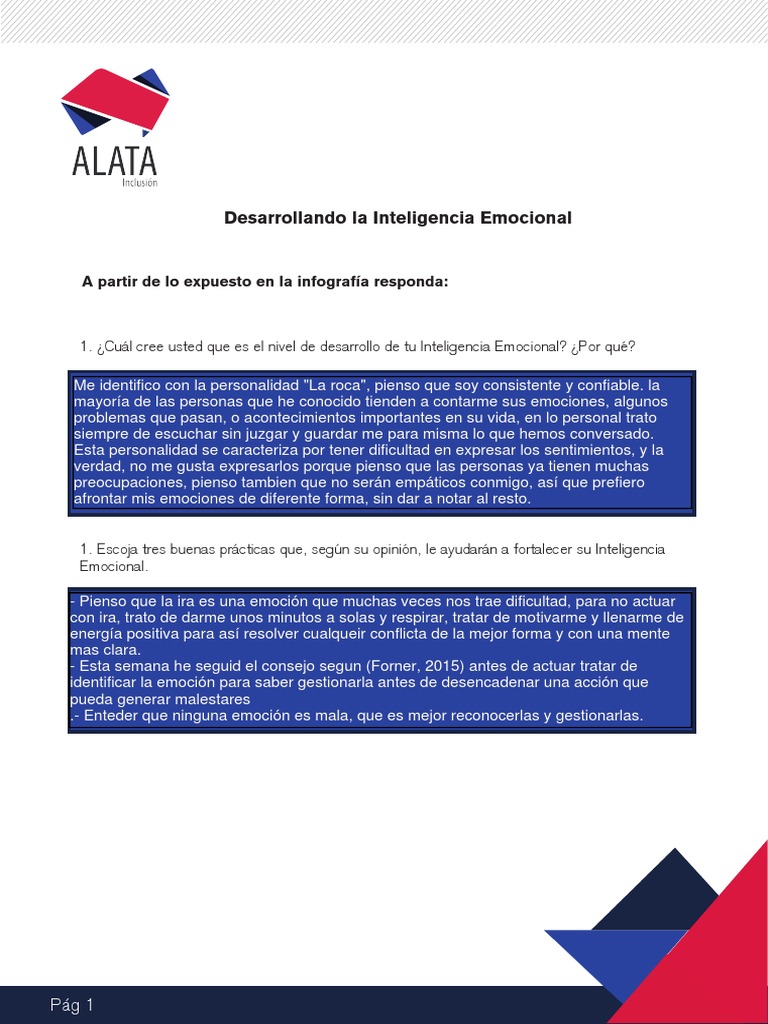 ALATA
Inclusión

Desarrollando la Inteligencia Emocional

A partir de lo expuesto en la infografía responda:

1. ¿Cuál cree usted que es el nivel de desarrollo de tu Inteligencia Emocional? ¿Por qué?

Me identifico con la personalidad "La roca", pienso que soy consistente y confiable. la mayoría de las personas que he conocido tienden a contarme sus emociones, algunos problemas que pasan, o acontecimientos importantes en su vida, en lo personal trato siempre de escuchar sin juzgar y guardar me para misma lo que hemos conversado. Esta personalidad se caracteriza por tener dificultad en expresar los sentimientos, y la verdad, no me gusta expresarlos porque pienso que las personas ya tienen muchas preocupaciones, pienso tambien que no serán empáticos conmigo, así que prefiero afrontar mis emociones de diferente forma, sin dar a notar al resto.

1. Escoja tres buenas prácticas que, según su opinión, le ayudarán a fortalecer su Inteligencia Emocional.

- Pienso que la ira es una emoción que muchas veces nos trae dificultad, para no actuar con ira, trato de darme unos minutos a solas y respirar, tratar de motivarme y llenarme de energía positiva para así resolver cualqueir conflicta de la mejor forma y con una mente mas clara.
- Esta semana he seguid el consejo segun (Forner, 2015) antes de actuar tratar de identificar la emoción para saber gestionarla antes de desencadenar una acción que pueda generar malestares
.- Enteder que ninguna emoción es mala, que es mejor reconocerlas y gestionarlas.

Pág 1